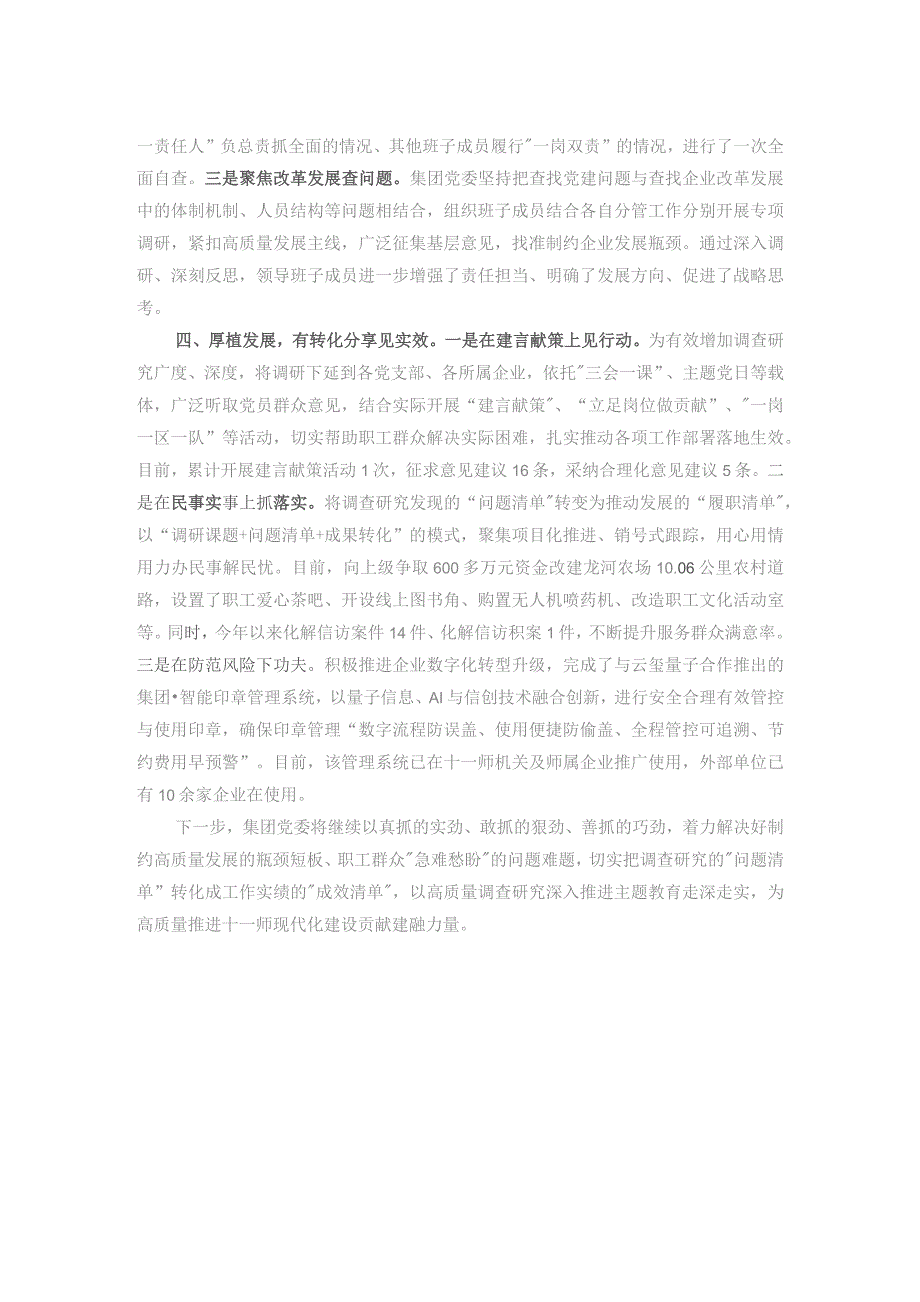 一责任人”负总责抓全面的情况、其他班子成员履行"一岗双责”的情况，进行了一次全面自查。三是聚焦改革发展查问题。集团党委坚持把查找党建问题与查找企业改革发展中的体制机制、人员结构等问题相结合，组织班子成员结合各自分管工作分别开展专项调研，紧扣高质量发展主线，广泛征集基层意见，找准制约企业发展瓶颈。通过深入调研、深刻反思，领导班子成员进一步增强了责任担当、明确了发展方向、促进了战略思考。

四、厚植发展，有转化分享见实效。一是在建言献策上见行动。为有效增加调查研究广度、深度，将调研下延到各党支部、各所属企业，依托"三会一课”、主题党日等载体，广泛听取党员群众意见，结合实际开展“建言献策"、“立足岗位做贡献”、"一岗一区一队”等活动，切实帮助职工群众解决实际困难，扎实推动各项工作部署落地生效。目前，累计开展建言献策活动1次，征求意见建议16条，采纳合理化意见建议5条。二是在民事实事上抓落实。将调查研究发现的“问题清单"转变为推动发展的“履职清单"，以“调研课题+问题清单+成果转化”的模式，聚集项目化推进、销号式跟踪，用心用情用力办民事解民忧。目前，向上级争取600多万元资金改建龙河农场10.06公里农村道路，设置了职工爱心茶吧、开设线上图书角、购置无人机喷药机、改造职工文化活动室等。同时，今年以来化解信访案件14件、化解信访积案1件，不断提升服务群众满意率。三是在防范风险下功夫。积极推进企业数字化转型升级，完成了与云玺量子合作推出的集团•智能印章管理系统，以量子信息、AI与信创技术融合创新，进行安全合理有效管控与使用印章，确保印章管理“数字流程防误盖、使用便捷防偷盖、全程管控可追溯、节约费用早预警”。目前，该管理系统已在十一师机关及师属企业推广使用，外部单位已有10余家企业在使用。

下一步，集团党委将继续以真抓的实劲、敢抓的狠劲、善抓的巧劲，着力解决好制约高质量发展的瓶颈短板、职工群众"急难愁盼"的问题难题，切实把调查研究的"问题清单”转化成工作实绩的"成效清单"，以高质量调查研究深入推进主题教育走深走实，为高质量推进十一师现代化建设贡献建融力量。